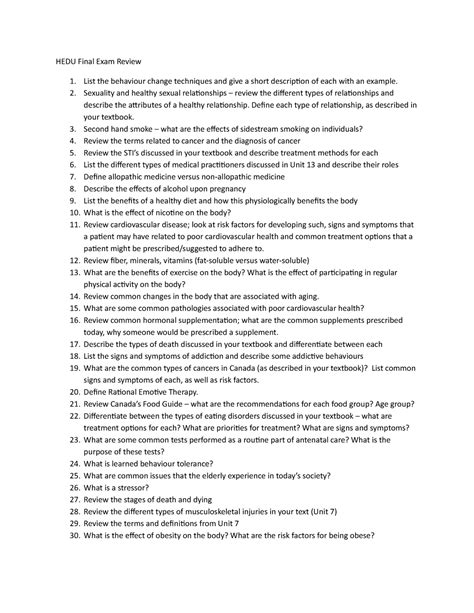 HEDU Final Exam Review

1. List the behaviour change techniques and give a short description of each with an example.
2. Sexuality and healthy sexual relationships – review the different types of relationships and describe the attributes of a healthy relationship. Define each type of relationship, as described in your textbook.
3. Second hand smoke – what are the effects of sidestream smoking on individuals?
4. Review the terms related to cancer and the diagnosis of cancer
5. Review the STI's discussed in your textbook and describe treatment methods for each
6. List the different types of medical practitioners discussed in Unit 13 and describe their roles
7. Define allopathic medicine versus non-allopathic medicine
8. Describe the effects of alcohol upon pregnancy
9. List the benefits of a healthy diet and how this physiologically benefits the body
10. What is the effect of nicotine on the body?
11. Review cardiovascular disease; look at risk factors for developing such, signs and symptoms that a patient may have related to poor cardiovascular health and common treatment options that a patient might be prescribed/suggested to adhere to.
12. Review fiber, minerals, vitamins (fat-soluble versus water-soluble)
13. What are the benefits of exercise on the body? What is the effect of participating in regular physical activity on the body?
14. Review common changes in the body that are associated with aging.
15. What are some common pathologies associated with poor cardiovascular health?
16. Review common hormonal supplementation; what are the common supplements prescribed today, why someone would be prescribed a supplement.
17. Describe the types of death discussed in your textbook and differentiate between each
18. List the signs and symptoms of addiction and describe some addictive behaviours
19. What are the common types of cancers in Canada (as described in your textbook)? List common signs and symptoms of each, as well as risk factors.
20. Define Rational Emotive Therapy.
21. Review Canada's Food Guide – what are the recommendations for each food group? Age group?
22. Differentiate between the types of eating disorders discussed in your textbook – what are treatment options for each? What are priorities for treatment? What are signs and symptoms?
23. What are some common tests performed as a routine part of antenatal care? What is the purpose of these tests?
24. What is learned behaviour tolerance?
25. What are common issues that the elderly experience in today's society?
26. What is a stressor?
27. Review the stages of death and dying
28. Review the different types of musculoskeletal injuries in your text (Unit 7)
29. Review the terms and definitions from Unit 7
30. What is the effect of obesity on the body? What are the risk factors for being obese?